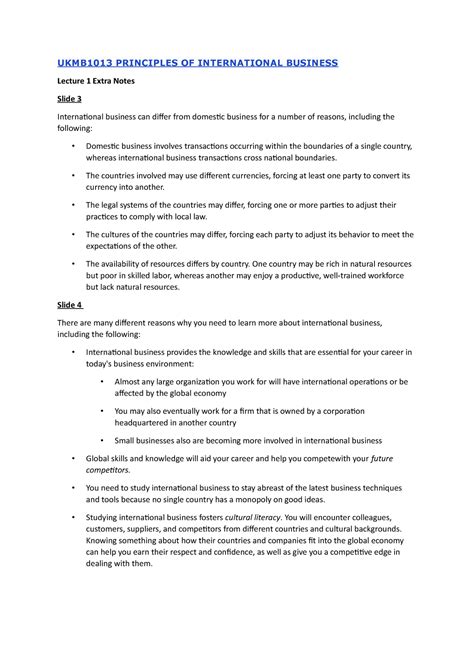 UKMB1013 PRINCIPLES OF INTERNATIONAL BUSINESS

Lecture 1 Extra Notes

Slide 3

International business can differ from domestic business for a number of reasons, including the following:

• Domestic business involves transactions occurring within the boundaries of a single country, whereas international business transactions cross national boundaries.

• The countries involved may use different currencies, forcing at least one party to convert its currency into another.

• The legal systems of the countries may differ, forcing one or more parties to adjust their practices to comply with local law.

• The cultures of the countries may differ, forcing each party to adjust its behavior to meet the expectations of the other.

• The availability of resources differs by country. One country may be rich in natural resources but poor in skilled labor, whereas another may enjoy a productive, well-trained workforce but lack natural resources.

Slide 4

There are many different reasons why you need to learn more about international business, including the following:

• International business provides the knowledge and skills that are essential for your career in today's business environment:

• Almost any large organization you work for will have international operations or be affected by the global economy

• You may also eventually work for a firm that is owned by a corporation headquartered in another country

• Small businesses also are becoming more involved in international business

• Global skills and knowledge will aid your career and help you competewith your future competitors.

• You need to study international business to stay abreast of the latest business techniques and tools because no single country has a monopoly on good ideas.

• Studying international business fosters cultural literacy. You will encounter colleagues, customers, suppliers, and competitors from different countries and cultural backgrounds. Knowing something about how their countries and companies fit into the global economy can help you earn their respect and confidence, as well as give you a competitive edge in dealing with them.